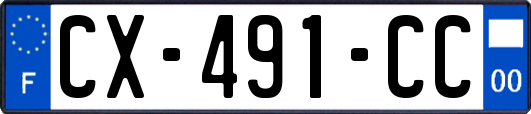 F
CX-491-CC
00